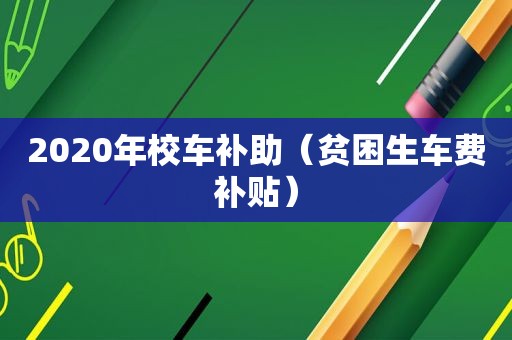 2020年校车补助（贫困生车费补贴）